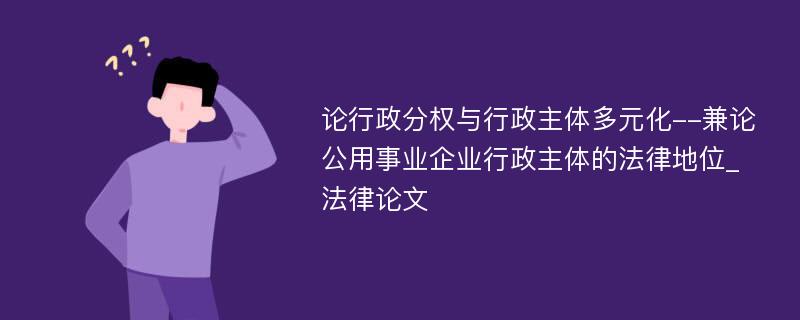 ???

论行政分权与行政主体多元化--兼论公用事业企业行政主体的法律地位_法律论文